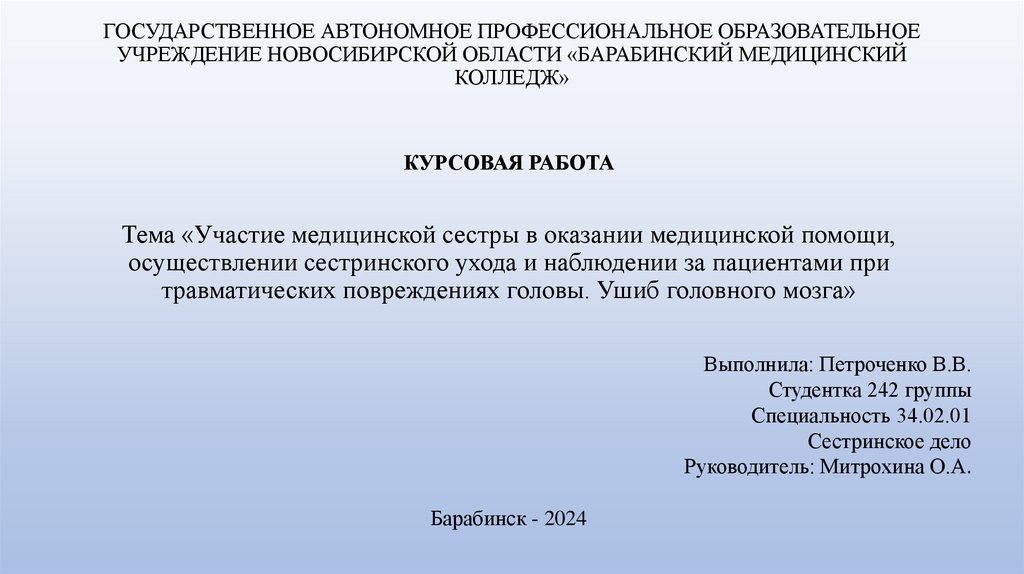 ГОСУДАРСТВЕННОЕ АВТОНОМНОЕ ПРОФЕССИОНАЛЬНОЕ ОБРАЗОВАТЕЛЬНОЕ УЧРЕЖДЕНИЕ НОВОСИБИРСКОЙ ОБЛАСТИ «БАРАБИНСКИЙ МЕДИЦИНСКИЙ КОЛЛЕДЖ»

КУРСОВАЯ РАБОТА

Тема «Участие медицинской сестры в оказании медицинской помощи, осуществлении сестринского ухода и наблюдении за пациентами при травматических повреждениях головы. Ушиб головного мозга»

Выполнила: Петроченко В.В.
Студентка 242 группы
Специальность 34.02.01
Сестринское дело
Руководитель: Митрохина О.А.

Барабинск - 2024